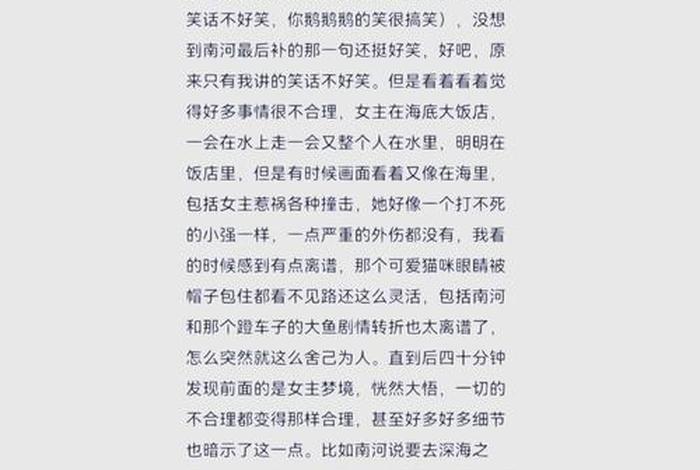 笑话不好笑，你鹅鹅鹅的笑很搞笑），没想到南河最后补的那一句还挺好笑，好吧，原来只有我讲的笑话不好笑。但是看着看着觉得好多事情很不合理，女主在海底大饭店，一会在水上走一会又整个人在水里，明明在饭店里，但是有时候画面看着又像在海里，包括女主惹祸各种撞击，她好像一个打不死的小强一样，一点严重的外伤都没有，我看的时候感到有点离谱，那个可爱猫咪眼睛被帽子包住都看不见路还这么灵活，包括南河和那个蹬车子的大鱼剧情转折也太离谱了，怎么突然就这么舍己为人。直到后四十分钟发现前面的是女主梦境，恍然大悟，一切的不合理都变得那样合理，甚至好多好多细节也暗示了这一点。比如南河说要去深海之